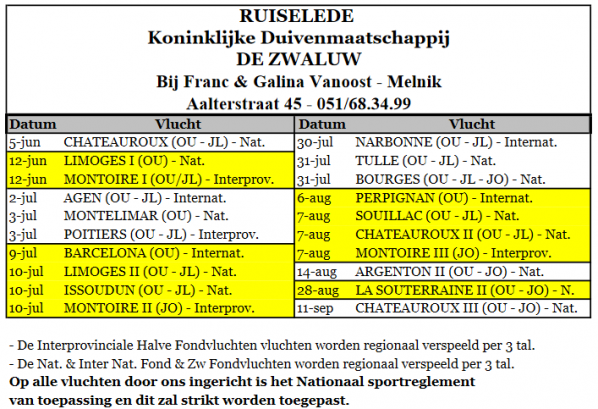 RUISELEDE
Koninklijke Duivenmaatschappij
DE ZWALUW
Bij Franc & Galina Vanoost - Melnik
Aalterstraat 45 - 051/68.34.99

| Datum | Vlucht |
|---|---|
| 5-jun | CHATEAUROUX (OU - JL) - Nat. |
| 12-jun | LIMOGES I (OU) - Nat. |
| 12-jun | MONTOIRE I (OU/JL) - Interprov. |
| 2-jul | AGEN (OU - JL) - Internat. |
| 3-jul | MONTELIMAR (OU) - Nat. |
| 3-jul | POITIERS (OU - JL) - Interprov. |
| 9-jul | BARCELONA (OU) - Internat. |
| 10-jul | LIMOGES II (OU - JL) - Nat. |
| 10-jul | ISSOUDUN (OU - JL) - Nat. |
| 10-jul | MONTOIRE II (JO) - Interprov. |

| Datum | Vlucht |
|---|---|
| 30-jul | NARBONNE (OU - JL) - Internat. |
| 31-jul | TULLE (OU - JL) - Nat. |
| 31-jul | BOURGES (OU - JL - JO) - Nat. |
| 6-aug | PERPIGNAN (OU) - Internat. |
| 7-aug | SOUILLAC (OU - JL) - Nat. |
| 7-aug | CHATEAUROUX II (OU - JL) - Nat. |
| 7-aug | MONTOIRE III (JO) - Interprov. |
| 14-aug | ARGENTON II (OU - JO) - Nat. |
| 28-aug | LA SOUTERRAINE II (OU - JO) - N. |
| 11-sep | CHATEAUROUX III (OU - JO) - Nat. |

- De Interprovinciale Halve Fondvluchten vluchten worden regionaal verspeeld per 3 tal.
- De Nat. & Inter Nat. Fond & Zw Fondvluchten worden regionaal verspeeld per 3 tal.
Op alle vluchten door ons ingericht is het Nationaal sportreglement van toepassing en dit zal strikt worden toegepast.